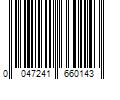 0 047241 660143